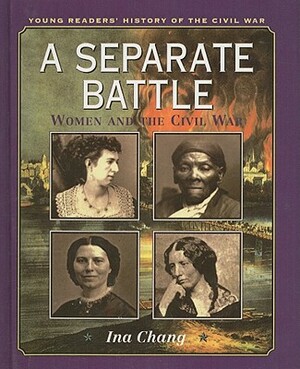 YOUNG READERS' HISTORY OF THE CIVIL WAR

A SEPARATE BATTLE

WOMEN AND THE CIVIL WAR

Ina Chang